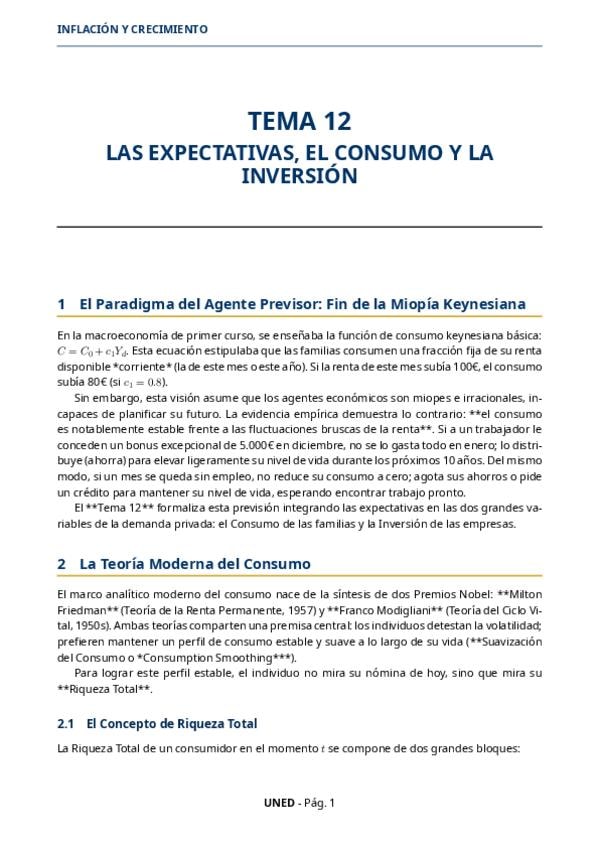 INFLACIÓN Y CRECIMIENTO

TEMA 12
LAS EXPECTATIVAS, EL CONSUMO Y LA INVERSIÓN

1 El Paradigma del Agente Previsor: Fin de la Miopía Keynesiana

En la macroeconomía de primer curso, se enseñaba la función de consumo keynesiana básica: $C = C_0 + c_1 Y_d$. Esta ecuación estipulaba que las familias consumen una fracción fija de su renta disponible *corriente* (la de este mes o este año). Si la renta de este mes subía 100€, el consumo subía 80€ (si $c_1 = 0.8$).

Sin embargo, esta visión asume que los agentes económicos son miopes e irracionales, incapaces de planificar su futuro. La evidencia empírica demuestra lo contrario: **el consumo es notablemente estable frente a las fluctuaciones bruscas de la renta**. Si a un trabajador le conceden un bonus excepcional de 5.000€ en diciembre, no se lo gasta todo en enero; lo distribuye (ahorra) para elevar ligeramente su nivel de vida durante los próximos 10 años. Del mismo modo, si un mes se queda sin empleo, no reduce su consumo a cero; agota sus ahorros o pide un crédito para mantener su nivel de vida, esperando encontrar trabajo pronto.

El **Tema 12** formaliza esta previsión integrando las expectativas en las dos grandes variables de la demanda privada: el Consumo de las familias y la Inversión de las empresas.

2 La Teoría Moderna del Consumo

El marco analítico moderno del consumo nace de la síntesis de dos Premios Nobel: **Milton Friedman** (Teoría de la Renta Permanente, 1957) y **Franco Modigliani** (Teoría del Ciclo Vital, 1950s). Ambas teorías comparten una premisa central: los individuos detestan la volatilidad; prefieren mantener un perfil de consumo estable y suave a lo largo de su vida (**Suavización del Consumo o *Consumption Smoothing***).

Para lograr este perfil estable, el individuo no mira su nómina de hoy, sino que mira su **Riqueza Total**.

2.1 El Concepto de Riqueza Total

La Riqueza Total de un consumidor en el momento $t$ se compone de dos grandes bloques:

UNED - Pág. 1